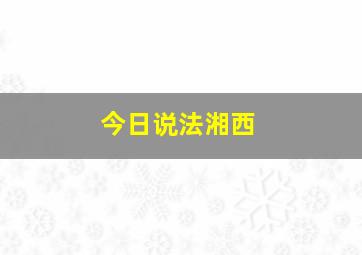 今日说法湘西